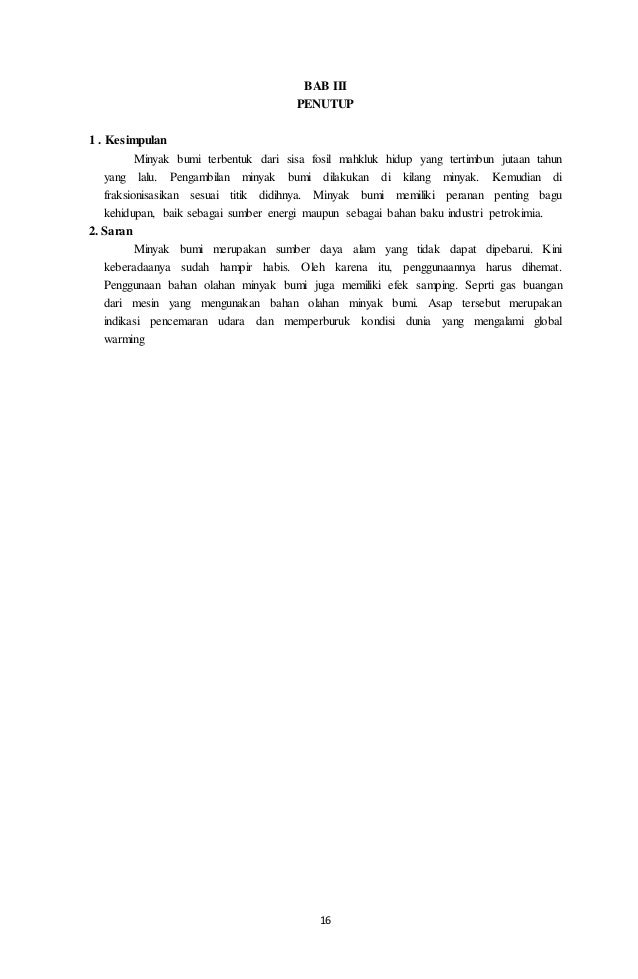 BAB III
PENUTUP

1 . Kesimpulan

Minyak bumi terbentuk dari sisa fosil mahkluk hidup yang tertimbun jutaan tahun yang lalu. Pengambilan minyak bumi dilakukan di kilang minyak. Kemudian di fraksionisasikan sesuai titik didihnya. Minyak bumi memiliki peranan penting bagu kehidupan, baik sebagai sumber energi maupun sebagai bahan baku industri petrokimia.

2. Saran

Minyak bumi merupakan sumber daya alam yang tidak dapat dipebarui. Kini keberadaanya sudah hampir habis. Oleh karena itu, penggunaannya harus dihemat. Penggunaan bahan olahan minyak bumi juga memiliki efek samping. Seprti gas buangan dari mesin yang mengunakan bahan olahan minyak bumi. Asap tersebut merupakan indikasi pencemaran udara dan memperburuk kondisi dunia yang mengalami global warming

16